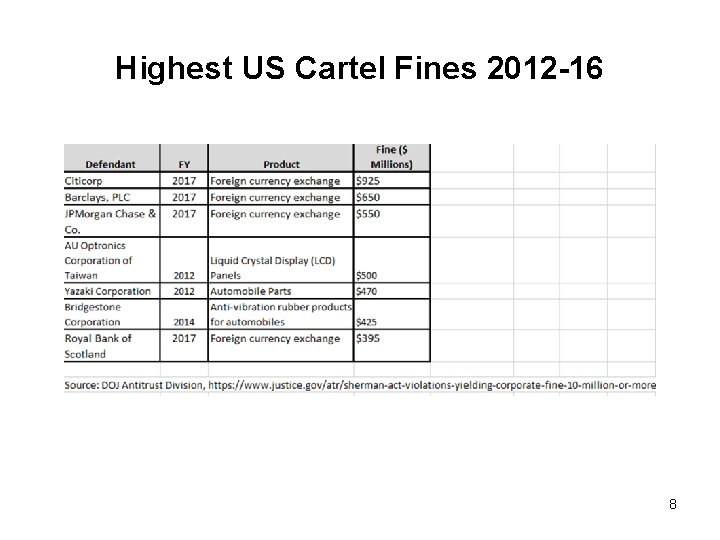 Highest US Cartel Fines 2012-16

| Defendant | FY | Product | Fine ($ Millions) |
|---|---|---|---|
| Citicorp | 2017 | Foreign currency exchange | $925 |
| Barclays, PLC | 2017 | Foreign currency exchange | $650 |
| JPMorgan Chase & Co. | 2017 | Foreign currency exchange | $550 |
| AU Optronics Corporation of Taiwan | 2012 | Liquid Crystal Display (LCD) Panels | $500 |
| Yazaki Corporation | 2012 | Automobile Parts | $470 |
| Bridgestone Corporation | 2014 | Anti-vibration rubber products for automobiles | $425 |
| Royal Bank of Scotland | 2017 | Foreign currency exchange | $395 |

Source: DOJ Antitrust Division, https://www.justice.gov/atr/sherman-act-violations-yielding-corporate-fine-10-million-or-more

8